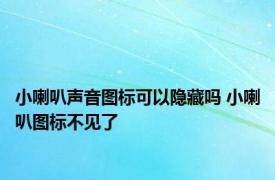 小喇叭声音图标可以隐藏吗 小喇叭图标不见了